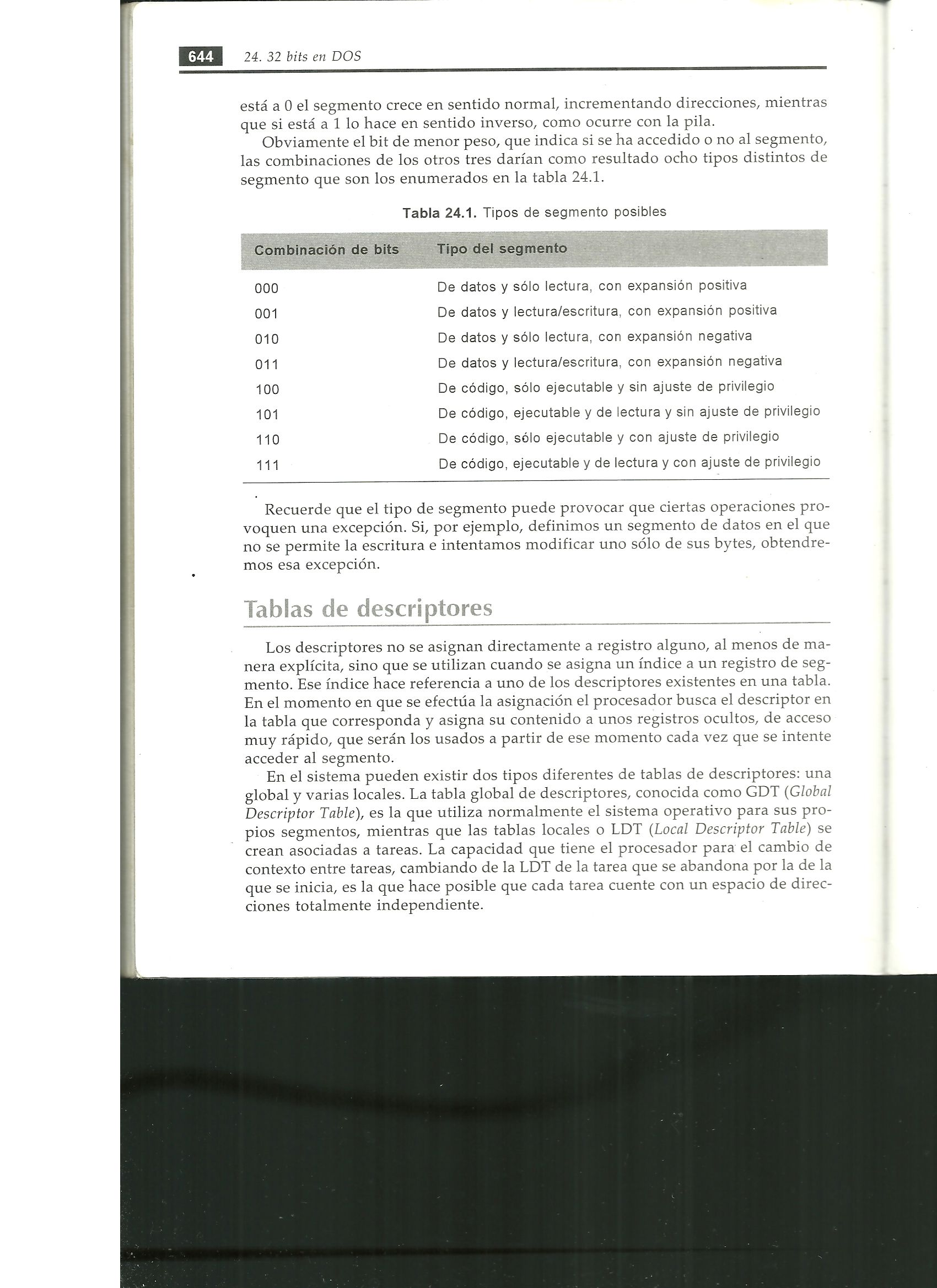 644 24. 32 bits en DOS

está a 0 el segmento crece en sentido normal, incrementando direcciones, mientras que si está a 1 lo hace en sentido inverso, como ocurre con la pila.

Obviamente el bit de menor peso, que indica si se ha accedido o no al segmento, las combinaciones de los otros tres darían como resultado ocho tipos distintos de segmento que son los enumerados en la tabla 24.1.

Tabla 24.1. Tipos de segmento posibles

| Combinación de bits | Tipo del segmento |
|---|---|
| 000 | De datos y sólo lectura, con expansión positiva |
| 001 | De datos y lectura/escritura, con expansión positiva |
| 010 | De datos y sólo lectura, con expansión negativa |
| 011 | De datos y lectura/escritura, con expansión negativa |
| 100 | De código, sólo ejecutable y sin ajuste de privilegio |
| 101 | De código, ejecutable y de lectura y sin ajuste de privilegio |
| 110 | De código, sólo ejecutable y con ajuste de privilegio |
| 111 | De código, ejecutable y de lectura y con ajuste de privilegio |

Recuerde que el tipo de segmento puede provocar que ciertas operaciones provoquen una excepción. Si, por ejemplo, definimos un segmento de datos en el que no se permite la escritura e intentamos modificar uno sólo de sus bytes, obtendremos esa excepción.

Tablas de descriptores

Los descriptores no se asignan directamente a registro alguno, al menos de manera explícita, sino que se utilizan cuando se asigna un índice a un registro de segmento. Ese índice hace referencia a uno de los descriptores existentes en una tabla. En el momento en que se efectúa la asignación el procesador busca el descriptor en la tabla que corresponda y asigna su contenido a unos registros ocultos, de acceso muy rápido, que serán los usados a partir de ese momento cada vez que se intente acceder al segmento.

En el sistema pueden existir dos tipos diferentes de tablas de descriptores: una global y varias locales. La tabla global de descriptores, conocida como GDT (Global Descriptor Table), es la que utiliza normalmente el sistema operativo para sus propios segmentos, mientras que las tablas locales o LDT (Local Descriptor Table) se crean asociadas a tareas. La capacidad que tiene el procesador para el cambio de contexto entre tareas, cambiando de la LDT de la tarea que se abandona por la de la que se inicia, es la que hace posible que cada tarea cuente con un espacio de direcciones totalmente independiente.